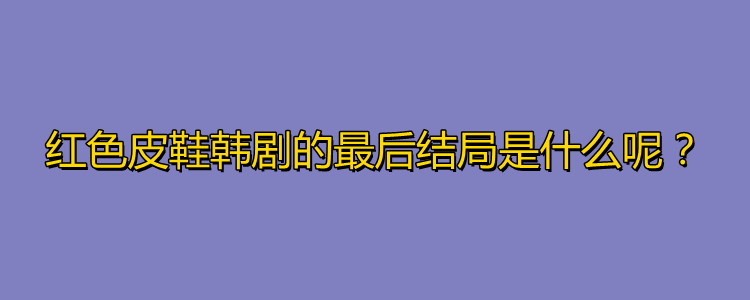 红色皮鞋韩剧的最后结局是什么呢？